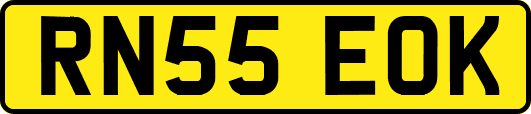 RN55 EOK